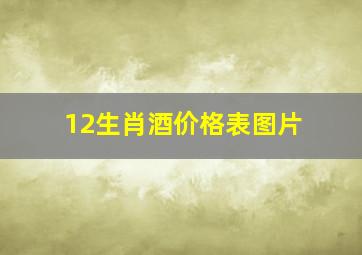 12生肖酒价格表图片